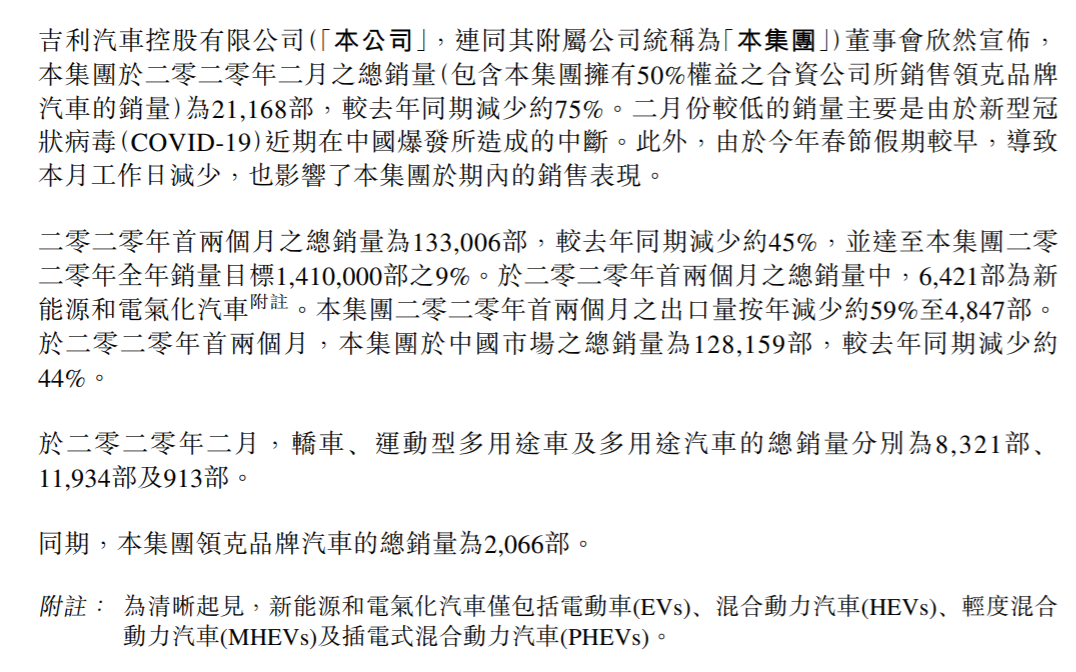 吉利汽車控股有限公司(「本公司」，連同其附屬公司統稱為「本集團」)董事會欣然宣佈，本集團於二零二零年二月之總銷量(包含本集團擁有50%權益之合資公司所銷售領克品牌汽車的銷量)為21,168部，較去年同期減少約75%。二月份較低的銷量主要是由於新型冠狀病毒(COVID-19)近期在中國爆發所造成的中斷。此外，由於今年春節假期較早，導致本月工作日減少，也影響了本集團於期內的銷售表現。

二零二零年首兩個月之總銷量為133,006部，較去年同期減少約45%，並達至本集團二零二零年全年銷量目標1,410,000部之9%。於二零二零年首兩個月之總銷量中，6,421部為新能源和電氣化汽車$^{附註}$。本集團二零二零年首兩個月之出口量按年減少約59%至4,847部。於二零二零年首兩個月，本集團於中國市場之總銷量為128,159部，較去年同期減少約44%。

於二零二零年二月，轎車、運動型多用途車及多用途汽車的總銷量分別為8,321部、11,934部及913部。

同期，本集團領克品牌汽車的總銷量為2,066部。

附註： 為清晰起見，新能源和電氣化汽車僅包括電動車(EVs)、混合動力汽車(HEVs)、輕度混合動力汽車(MHEVs)及插電式混合動力汽車(PHEVs)。